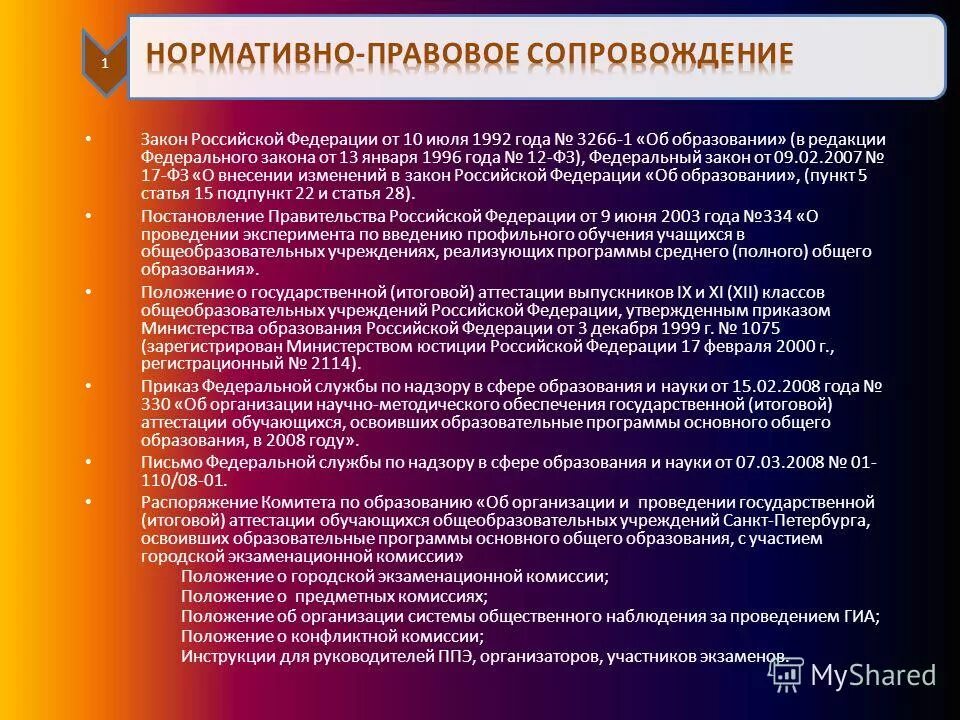 1

НОРМАТИВНО-ПРАВОВОЕ СОПРОВОЖДЕНИЕ

• Закон Российской Федерации от 10 июля 1992 года № 3266-1 «Об образовании» (в редакции Федерального закона от 13 января 1996 года № 12-ФЗ), Федеральный закон от 09.02.2007 № 17-ФЗ «О внесении изменений в закон Российской Федерации «Об образовании», (пункт 5 статья 15 подпункт 22 и статья 28).

• Постановление Правительства Российской Федерации от 9 июня 2003 года №334 «О проведении эксперимента по введению профильного обучения учащихся в общеобразовательных учреждениях, реализующих программы среднего (полного) общего образования».

• Положение о государственной (итоговой) аттестации выпускников IX и XI (XII) классов общеобразовательных учреждений Российской Федерации, утвержденным приказом Министерства образования Российской Федерации от 3 декабря 1999 г. № 1075 (зарегистрирован Министерством юстиции Российской Федерации 17 февраля 2000 г., регистрационный № 2114).

• Приказ Федеральной службы по надзору в сфере образования и науки от 15.02.2008 года № 330 «Об организации научно-методического обеспечения государственной (итоговой) аттестации обучающихся, освоивших образовательные программы основного общего образования, в 2008 году».

• Письмо Федеральной службы по надзору в сфере образования и науки от 07.03.2008 № 01-110/08-01.

• Распоряжение Комитета по образованию «Об организации и проведении государственной (итоговой) аттестации обучающихся общеобразовательных учреждений Санкт-Петербурга, освоивших образовательные программы основного общего образования, с участием городской экзаменационной комиссии»
Положение о городской экзаменационной комиссии;
Положение о предметных комиссиях;
Положение об организации системы общественного наблюдения за проведением ГИА;
Положение о конфликтной комиссии;
Инструкции для руководителей ППЭ, организаторов, участников экзаменов.

MyShared